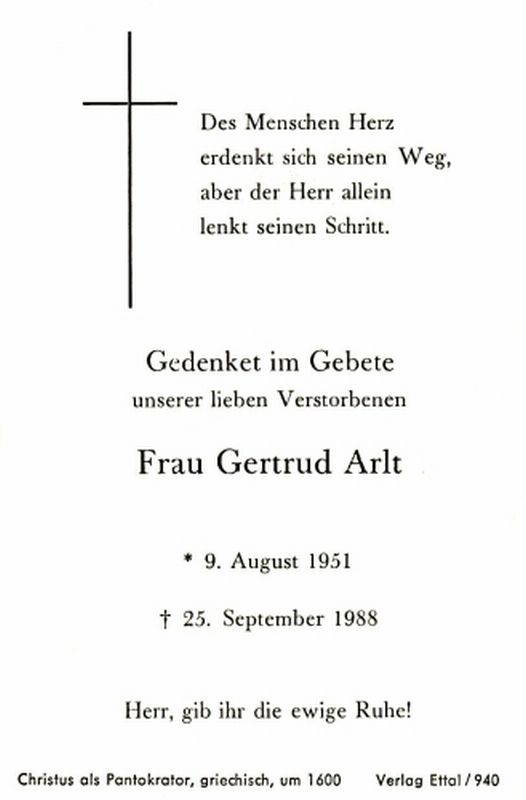 Des Menschen Herz
erdenkt sich seinen Weg,
aber der Herr allein
lenkt seinen Schritt.

Gedenket im Gebete
unserer lieben Verstorbenen

Frau Gertrud Arlt

* 9. August 1951

† 25. September 1988

Herr, gib ihr die ewige Ruhe!

Christus als Pantokrator, griechisch, um 1600 Verlag Ettal / 940